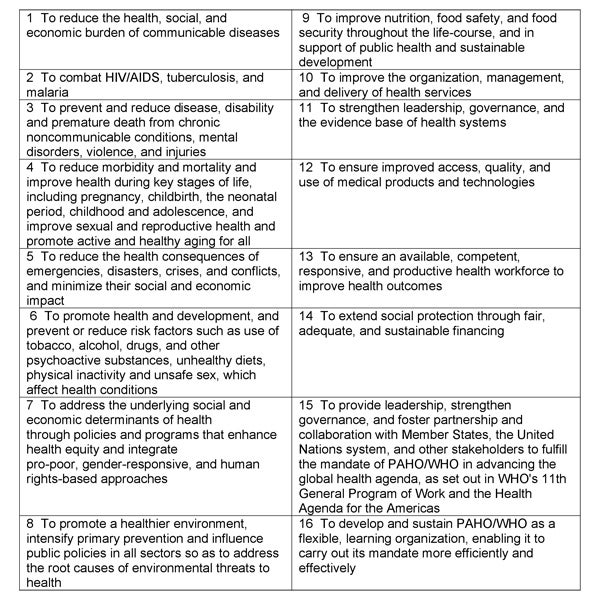 | | |
|---|---|
| 1 To reduce the health, social, and economic burden of communicable diseases | 9 To improve nutrition, food safety, and food security throughout the life-course, and in support of public health and sustainable development |
| 2 To combat HIV/AIDS, tuberculosis, and malaria | 10 To improve the organization, management, and delivery of health services |
| 3 To prevent and reduce disease, disability and premature death from chronic noncommunicable conditions, mental disorders, violence, and injuries | 11 To strengthen leadership, governance, and the evidence base of health systems |
| 4 To reduce morbidity and mortality and improve health during key stages of life, including pregnancy, childbirth, the neonatal period, childhood and adolescence, and improve sexual and reproductive health and promote active and healthy aging for all | 12 To ensure improved access, quality, and use of medical products and technologies |
| 5 To reduce the health consequences of emergencies, disasters, crises, and conflicts, and minimize their social and economic impact | 13 To ensure an available, competent, responsive, and productive health workforce to improve health outcomes |
| 6 To promote health and development, and prevent or reduce risk factors such as use of tobacco, alcohol, drugs, and other psychoactive substances, unhealthy diets, physical inactivity and unsafe sex, which affect health conditions | 14 To extend social protection through fair, adequate, and sustainable financing |
| 7 To address the underlying social and economic determinants of health through policies and programs that enhance health equity and integrate pro-poor, gender-responsive, and human rights-based approaches | 15 To provide leadership, strengthen governance, and foster partnership and collaboration with Member States, the United Nations system, and other stakeholders to fulfill the mandate of PAHO/WHO in advancing the global health agenda, as set out in WHO's 11th General Program of Work and the Health Agenda for the Americas |
| 8 To promote a healthier environment, intensify primary prevention and influence public policies in all sectors so as to address the root causes of environmental threats to health | 16 To develop and sustain PAHO/WHO as a flexible, learning organization, enabling it to carry out its mandate more efficiently and effectively |